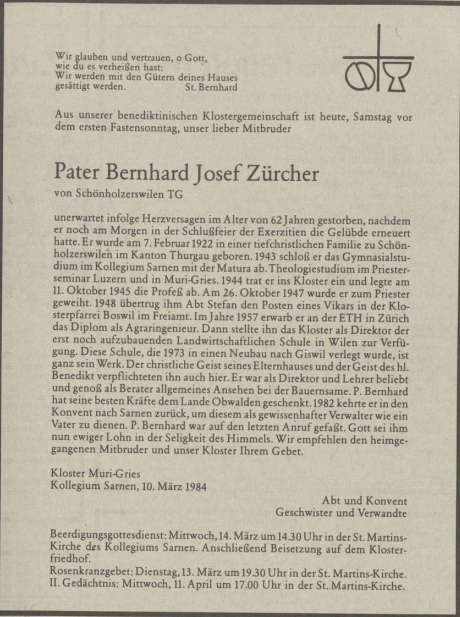 Wir glauben und vertrauen, o Gott,
wie du es verheißen hast:
Wir werden mit den Gütern deines Hauses
gesättigt werden. St. Bernhard

Aus unserer benediktinischen Klostergemeinschaft ist heute, Samstag vor dem ersten Fastensonntag, unser lieber Mitbruder

Pater Bernhard Josef Zürcher

von Schönholzerswilen TG

unerwartet infolge Herzversagen im Alter von 62 Jahren gestorben, nachdem er noch am Morgen in der Schlußfeier der Exerzitien die Gelübde erneuert hatte. Er wurde am 7. Februar 1922 in einer tiefchristlichen Familie zu Schönholzerswilen im Kanton Thurgau geboren. 1943 schloß er das Gymnasialstudium im Kollegium Sarnen mit der Matura ab. Theologiestudium im Priesterseminar Luzern und in Muri-Gries. 1944 trat er ins Kloster ein und legte am 11. Oktober 1945 die Profeß ab. Am 26. Oktober 1947 wurde er zum Priester geweiht. 1948 übertrug ihm Abt Stefan den Posten eines Vikars in der Klosterpfarrei Boswil im Freiamt. Im Jahre 1957 erwarb er an der ETH in Zürich das Diplom als Agraringenieur. Dann stellte ihn das Kloster als Direktor der erst noch aufzubauenden Landwirtschaftlichen Schule in Wilen zur Verfügung. Diese Schule, die 1973 in einen Neubau nach Giswil verlegt wurde, ist ganz sein Werk. Der christliche Geist seines Elternhauses und der Geist des hl. Benedikt verpflichteten ihn auch hier. Er war als Direktor und Lehrer beliebt und genoß als Berater allgemeines Ansehen bei der Bauernsame. P. Bernhard hat seine besten Kräfte dem Lande Obwalden geschenkt. 1982 kehrte er in den Konvent nach Sarnen zurück, um diesem als gewissenhafter Verwalter wie ein Vater zu dienen. P. Bernhard war auf den letzten Anruf gefaßt. Gott sei ihm nun ewiger Lohn in der Seligkeit des Himmels. Wir empfehlen den heimgegangenen Mitbruder und unser Kloster Ihrem Gebet.

Kloster Muri-Gries
Kollegium Sarnen, 10. März 1984

Abt und Konvent
Geschwister und Verwandte

Beerdigungsgottesdienst: Mittwoch, 14. März um 14.30 Uhr in der St. Martins-Kirche des Kollegiums Sarnen. Anschließend Beisetzung auf dem Klosterfriedhof.
Rosenkranzgebet: Dienstag, 13. März um 19.30 Uhr in der St. Martins-Kirche.
II. Gedächtnis: Mittwoch, 11. April um 17.00 Uhr in der St. Martins-Kirche.